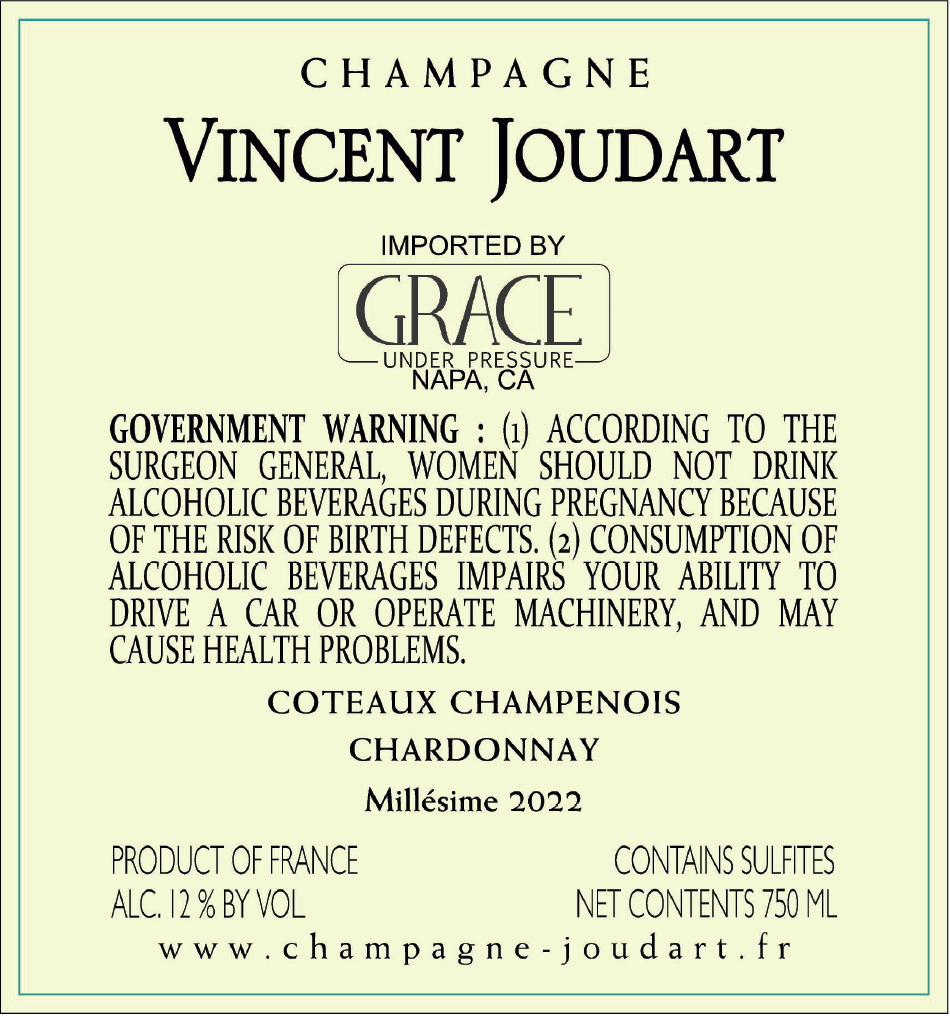 CHAMPAGNE
VINCENT JOUDART

IMPORTED BY
GRACE
UNDER PRESSURE
NAPA, CA

GOVERNMENT WARNING : (1) ACCORDING TO THE SURGEON GENERAL, WOMEN SHOULD NOT DRINK ALCOHOLIC BEVERAGES DURING PREGNANCY BECAUSE OF THE RISK OF BIRTH DEFECTS. (2) CONSUMPTION OF ALCOHOLIC BEVERAGES IMPAIRS YOUR ABILITY TO DRIVE A CAR OR OPERATE MACHINERY, AND MAY CAUSE HEALTH PROBLEMS.

COTEAUX CHAMPENOIS

CHARDONNAY

Millésime 2022

PRODUCT OF FRANCE
ALC. 12 % BY VOL

CONTAINS SULFITES
NET CONTENTS 750 ML

www.champagne-joudart.fr